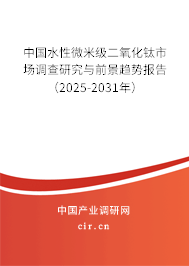 中国水性微米级二氧化钛市场调查研究与前景趋势报告（2025-2031年）

中国产业调研网

cir.cn